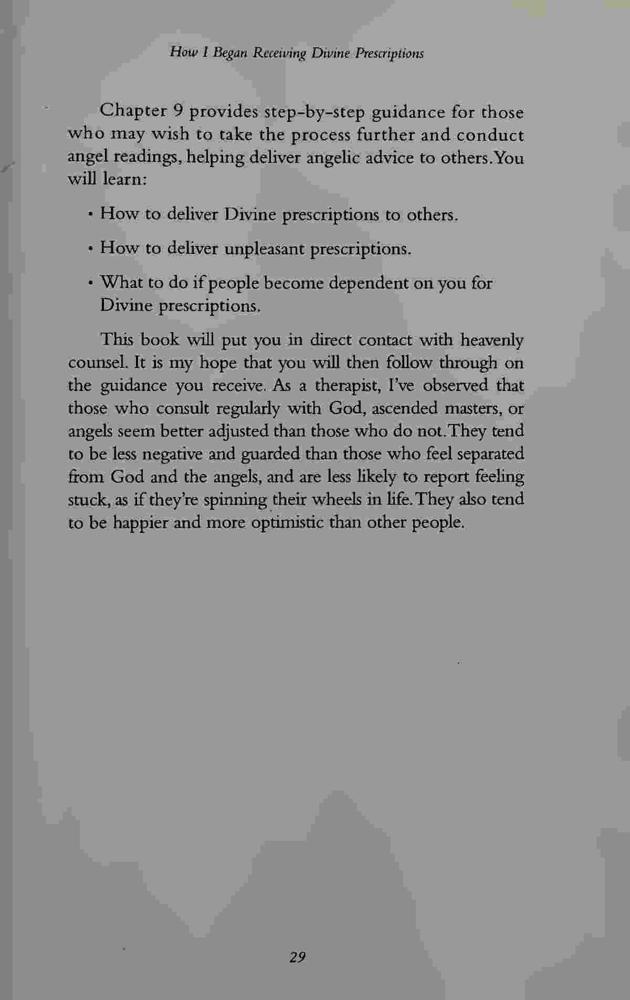 How I Began Receiving Divine Prescriptions

Chapter 9 provides step-by-step guidance for those who may wish to take the process further and conduct angel readings, helping deliver angelic advice to others. You will learn:

• How to deliver Divine prescriptions to others.

• How to deliver unpleasant prescriptions.

• What to do if people become dependent on you for Divine prescriptions.

This book will put you in direct contact with heavenly counsel. It is my hope that you will then follow through on the guidance you receive. As a therapist, I've observed that those who consult regularly with God, ascended masters, or angels seem better adjusted than those who do not. They tend to be less negative and guarded than those who feel separated from God and the angels, and are less likely to report feeling stuck, as if they're spinning their wheels in life. They also tend to be happier and more optimistic than other people.

29